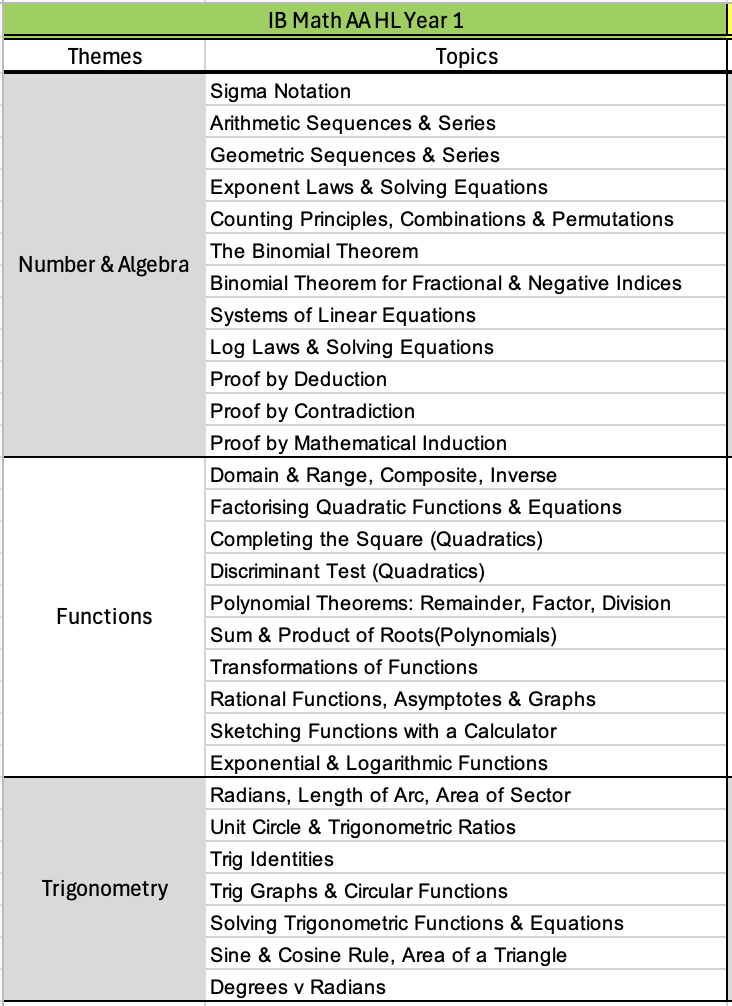 IB Math AA HL Year 1

| Themes | Topics |
|---|---|
| Number & Algebra | Sigma Notation |
| | Arithmetic Sequences & Series |
| | Geometric Sequences & Series |
| | Exponent Laws & Solving Equations |
| | Counting Principles, Combinations & Permutations |
| | The Binomial Theorem |
| | Binomial Theorem for Fractional & Negative Indices |
| | Systems of Linear Equations |
| | Log Laws & Solving Equations |
| | Proof by Deduction |
| | Proof by Contradiction |
| | Proof by Mathematical Induction |
| Functions | Domain & Range, Composite, Inverse |
| | Factorising Quadratic Functions & Equations |
| | Completing the Square (Quadratics) |
| | Discriminant Test (Quadratics) |
| | Polynomial Theorems: Remainder, Factor, Division |
| | Sum & Product of Roots(Polynomials) |
| | Transformations of Functions |
| | Rational Functions, Asymptotes & Graphs |
| | Sketching Functions with a Calculator |
| | Exponential & Logarithmic Functions |
| Trigonometry | Radians, Length of Arc, Area of Sector |
| | Unit Circle & Trigonometric Ratios |
| | Trig Identities |
| | Trig Graphs & Circular Functions |
| | Solving Trigonometric Functions & Equations |
| | Sine & Cosine Rule, Area of a Triangle |
| | Degrees v Radians |